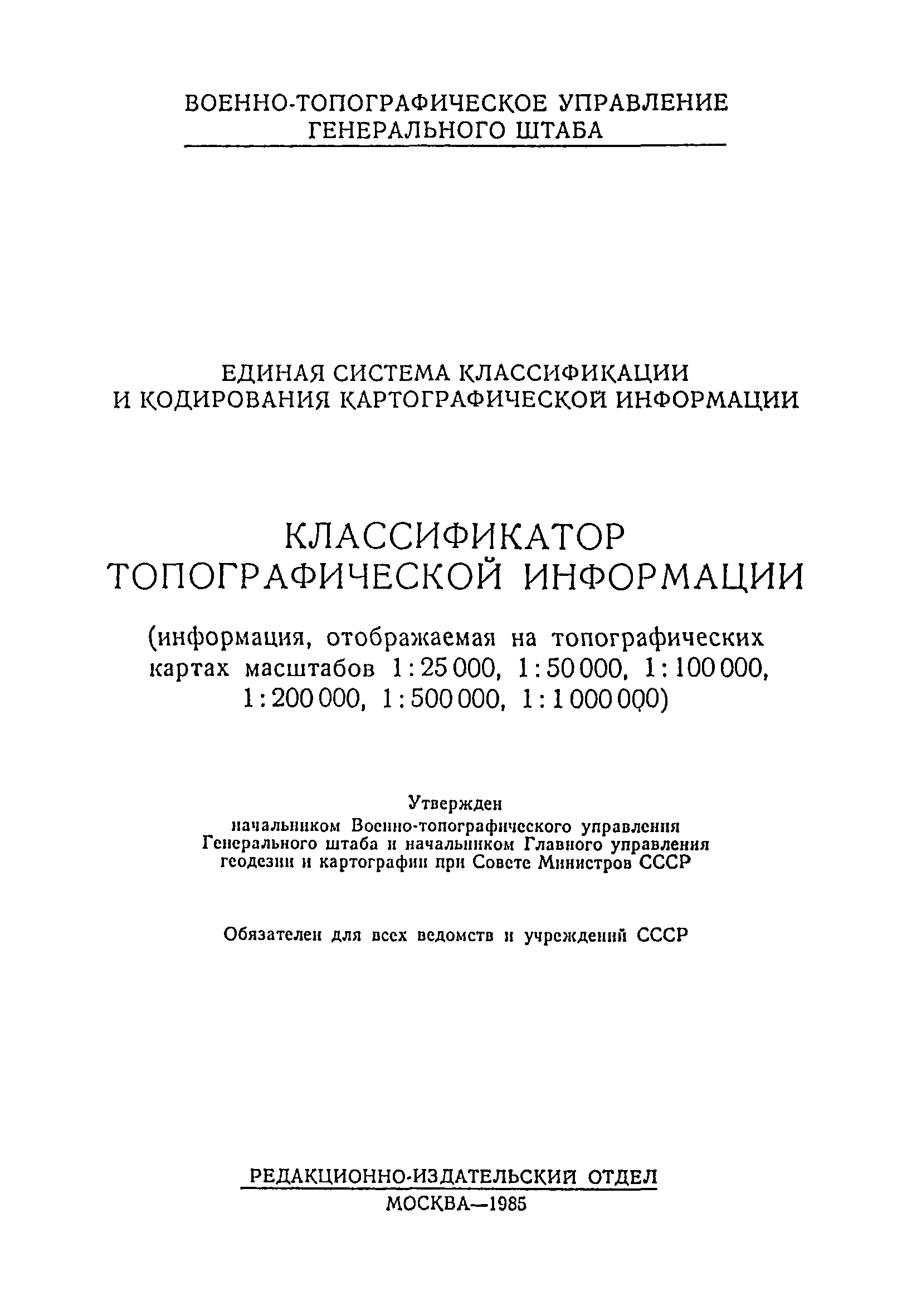 ВОЕННО-ТОПОГРАФИЧЕСКОЕ УПРАВЛЕНИЕ
ГЕНЕРАЛЬНОГО ШТАБА

ЕДИНАЯ СИСТЕМА КЛАССИФИКАЦИИ
И КОДИРОВАНИЯ КАРТОГРАФИЧЕСКОЙ ИНФОРМАЦИИ

КЛАССИФИКАТОР
ТОПОГРАФИЧЕСКОЙ ИНФОРМАЦИИ

(информация, отображаемая на топографических картах масштабов 1:25 000, 1:50 000, 1:100 000, 1:200 000, 1:500 000, 1:1 000 000)

Утвержден
начальником Военно-топографического управления Генерального штаба и начальником Главного управления геодезии и картографии при Совете Министров СССР

Обязателен для всех ведомств и учреждений СССР

РЕДАКЦИОННО-ИЗДАТЕЛЬСКИЙ ОТДЕЛ
МОСКВА—1985